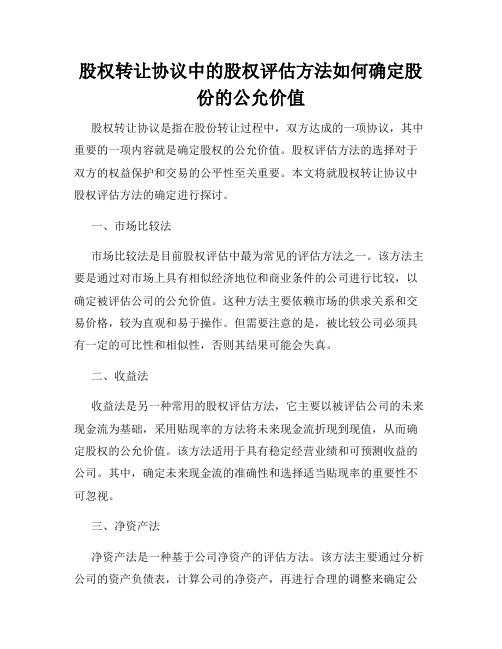 股权转让协议中的股权评估方法如何确定股份的公允价值

股权转让协议是指在股份转让过程中，双方达成的一项协议，其中重要的一项内容就是确定股权的公允价值。股权评估方法的选择对于双方的权益保护和交易的公平性至关重要。本文将就股权转让协议中股权评估方法的确定进行探讨。

一、市场比较法

市场比较法是目前股权评估中最为常见的评估方法之一。该方法主要是通过对市场上具有相似经济地位和商业条件的公司进行比较，以确定被评估公司的公允价值。这种方法主要依赖市场的供求关系和交易价格，较为直观和易于操作。但需要注意的是，被比较公司必须具有一定的可比性和相似性，否则其结果可能会失真。

二、收益法

收益法是另一种常用的股权评估方法，它主要以被评估公司的未来现金流为基础，采用贴现率的方法将未来现金流折现到现值，从而确定股权的公允价值。该方法适用于具有稳定经营业绩和可预测收益的公司。其中，确定未来现金流的准确性和选择适当贴现率的重要性不可忽视。

三、净资产法

净资产法是一种基于公司净资产的评估方法。该方法主要通过分析公司的资产负债表，计算公司的净资产，再进行合理的调整来确定公